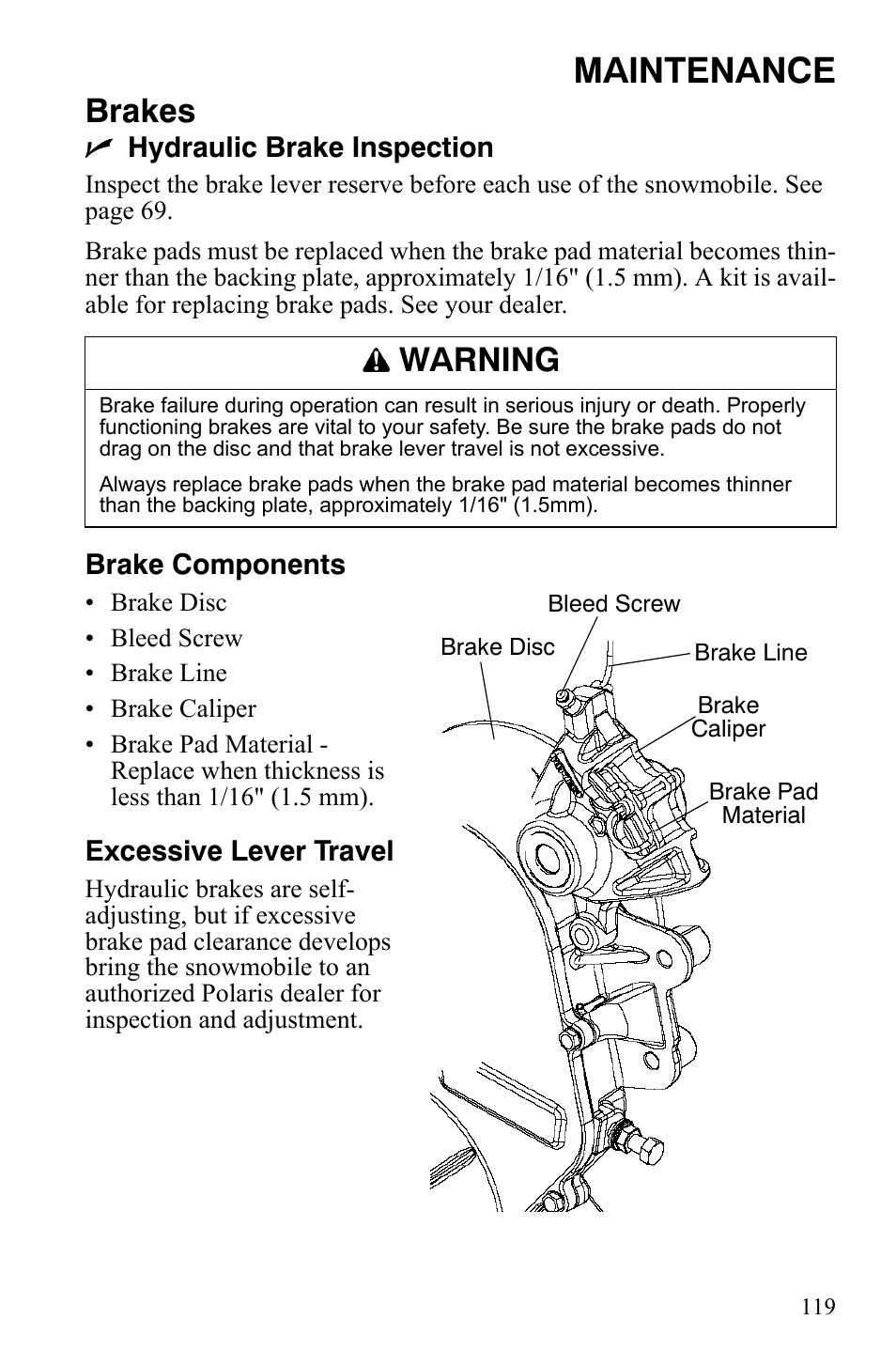 MAINTENANCE

Brakes

Hydraulic Brake Inspection

Inspect the brake lever reserve before each use of the snowmobile. See page 69.

Brake pads must be replaced when the brake pad material becomes thinner than the backing plate, approximately 1/16" (1.5 mm). A kit is available for replacing brake pads. See your dealer.

WARNING

Brake failure during operation can result in serious injury or death. Properly functioning brakes are vital to your safety. Be sure the brake pads do not drag on the disc and that brake lever travel is not excessive.

Always replace brake pads when the brake pad material becomes thinner than the backing plate, approximately 1/16" (1.5mm).

Brake Components

• Brake Disc
• Bleed Screw
• Brake Line
• Brake Caliper
• Brake Pad Material - Replace when thickness is less than 1/16" (1.5 mm).

Excessive Lever Travel

Hydraulic brakes are self-adjusting, but if excessive brake pad clearance develops bring the snowmobile to an authorized Polaris dealer for inspection and adjustment.

Bleed Screw
Brake Disc
Brake Line
Brake Caliper
Brake Pad Material

119